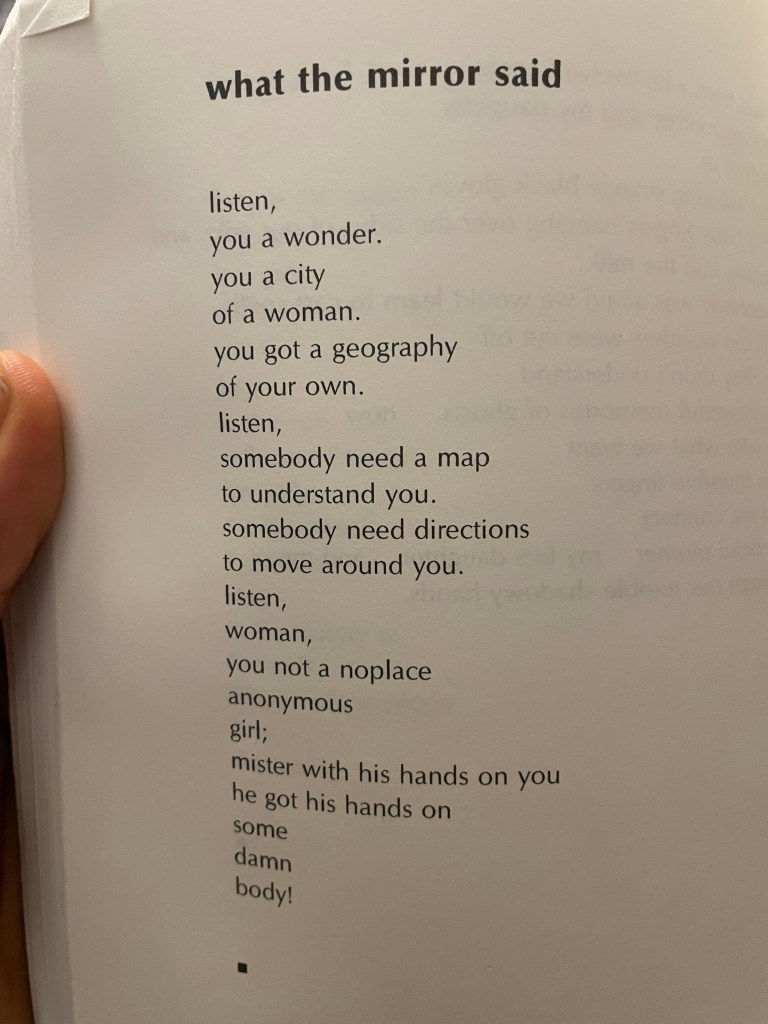 what the mirror said

listen,
you a wonder.
you a city
of a woman.
you got a geography
of your own.
listen,
somebody need a map
to understand you.
somebody need directions
to move around you.
listen,
woman,
you not a noplace
anonymous
girl;
mister with his hands on you
he got his hands on
some
damn
body!

■